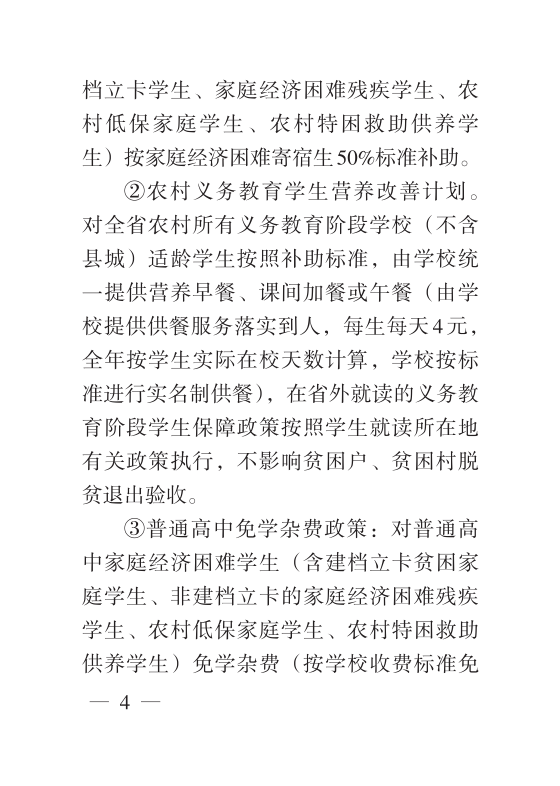 档立卡学生、家庭经济困难残疾学生、农村低保家庭学生、农村特困救助供养学生）按家庭经济困难寄宿生50%标准补助。

②农村义务教育学生营养改善计划。对全省农村所有义务教育阶段学校（不含县城）适龄学生按照补助标准，由学校统一提供营养早餐、课间加餐或午餐（由学校提供供餐服务落实到人，每生每天4元，全年按学生实际在校天数计算，学校按标准进行实名制供餐），在省外就读的义务教育阶段学生保障政策按照学生就读所在地有关政策执行，不影响贫困户、贫困村脱贫退出验收。

③普通高中免学杂费政策：对普通高中家庭经济困难学生（含建档立卡贫困家庭学生、非建档立卡的家庭经济困难残疾学生、农村低保家庭学生、农村特困救助供养学生）免学杂费（按学校收费标准免

— 4 —